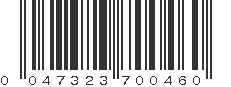 0 047323 700460